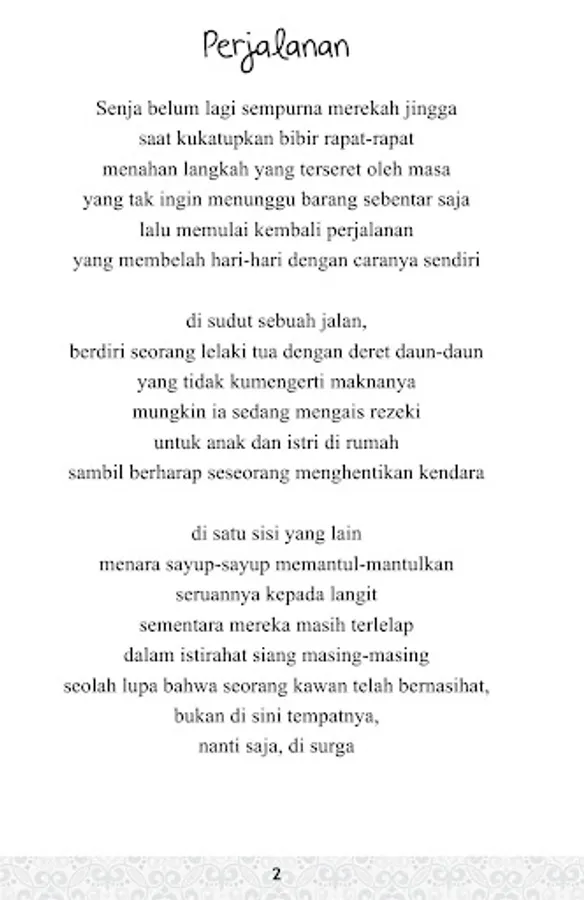 Perjalanan

Senja belum lagi sempurna merekah jingga
saat kukatupkan bibir rapat-rapat
menahan langkah yang terseret oleh masa
yang tak ingin menunggu barang sebentar saja
lalu memulai kembali perjalanan
yang membelah hari-hari dengan caranya sendiri

di sudut sebuah jalan,
berdiri seorang lelaki tua dengan deret daun-daun
yang tidak kumengerti maknanya
mungkin ia sedang mengais rezeki
untuk anak dan istri di rumah
sambil berharap seseorang menghentikan kendara

di satu sisi yang lain
menara sayup-sayup memantul-mantulkan
seruannya kepada langit
sementara mereka masih terlelap
dalam istirahat siang masing-masing
seolah lupa bahwa seorang kawan telah bernasihat,
bukan di sini tempatnya,
nanti saja, di surga

2